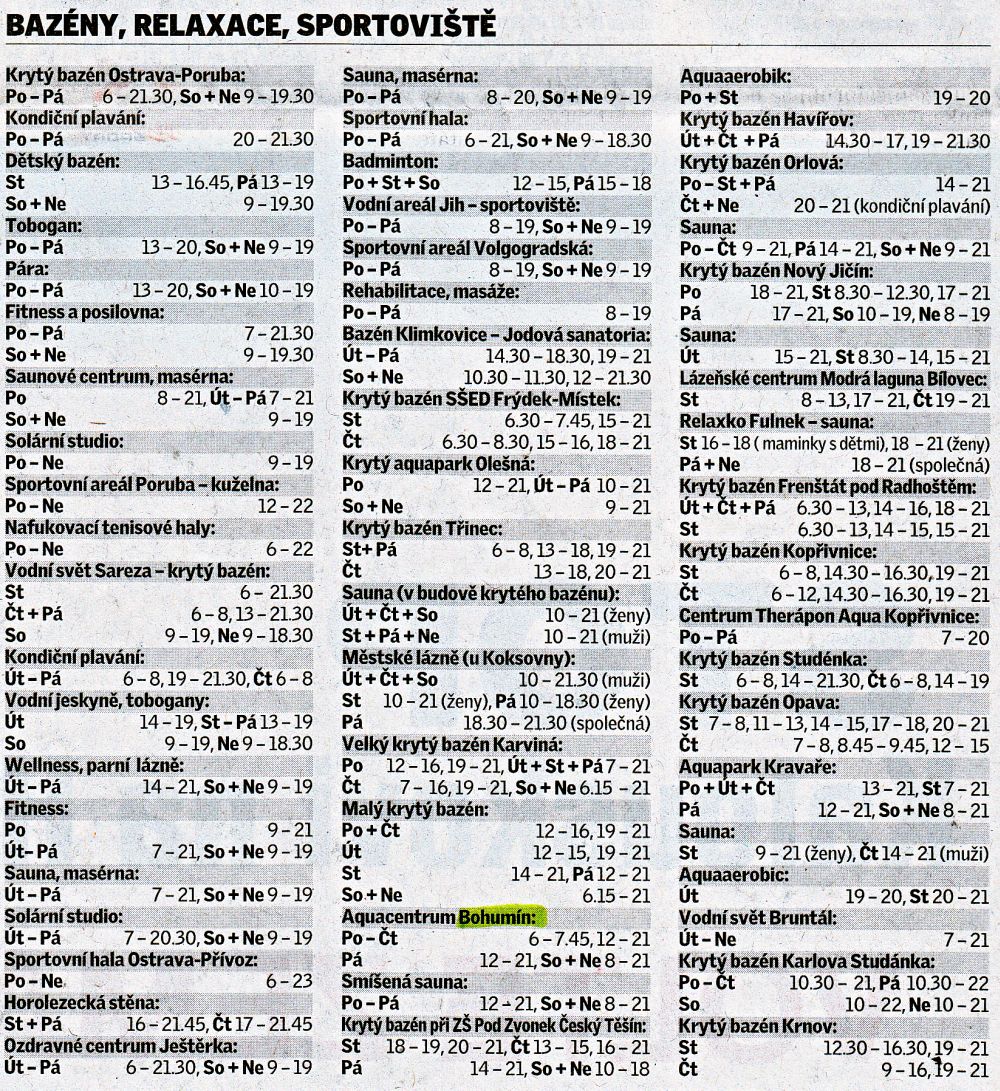 BAZÉNY, RELAXACE, SPORTOVIŠTĚ

Krytý bazén Ostrava-Poruba:
Po – Pá 6 – 21.30, So + Ne 9 – 19.30
Kondiční plavání:
Po – Pá 20 – 21.30
Dětský bazén:
St 13 – 16.45, Pá 13 – 19
So + Ne 9 – 19.30
Tobogan:
Po – Pá 13 – 20, So + Ne 9 – 19
Pára:
Po – Pá 13 – 20, So + Ne 10 – 19
Fitness a posilovna:
Po – Pá 7 – 21.30
So + Ne 9 – 19.30
Saunové centrum, masérna:
Po 8 – 21, Út – Pá 7 – 21
So + Ne 9 – 19
Solární studio:
Po – Ne 9 – 19
Sportovní areál Poruba – kuželna:
Po – Ne 12 – 22
Nafukovací tenisové haly:
Po – Ne 6 – 22
Vodní svět Sareza – krytý bazén:
St 6 – 21.30
Čt + Pá 6 – 8, 13 – 21.30
So 9 – 19, Ne 9 – 18.30
Kondiční plavání:
Út – Pá 6 – 8, 19 – 21.30, Čt 6 – 8
Vodní jeskyně, tobogany:
Út 14 – 19, St – Pá 13 – 19
So 9 – 19, Ne 9 – 18.30
Wellness, parní lázně:
Út – Pá 14 – 21, So + Ne 9 – 19
Fitness:
Po 9 – 21
Út– Pá 7 – 21, So + Ne 9 – 19
Sauna, masérna:
Út – Pá 7 – 21, So + Ne 9 – 19
Solární studio:
Út – Pá 7 – 20.30, So + Ne 9 – 19
Sportovní hala Ostrava-Přívoz:
Po – Ne 6 – 23
Horolezecká stěna:
St + Pá 16 – 21.45, Čt 17 – 21.45
Ozdravné centrum Ještěrka:
Út – Pá 6 – 21.30, So + Ne 9 – 19

Sauna, masérna:
Po – Pá 8 – 20, So + Ne 9 – 19
Sportovní hala:
Po – Pá 6 – 21, So + Ne 9 – 18.30
Badminton:
Po + St + So 12 – 15, Pá 15 – 18
Vodní areál Jih – sportoviště:
Po – Pá 8 – 19, So + Ne 9 – 19
Sportovní areál Volgogradská:
Po – Pá 8 – 19, So + Ne 9 – 19
Rehabilitace, masáže:
Po – Pá 8 – 19
Bazén Klimkovice – Jodová sanatoria:
Út – Pá 14.30 – 18.30, 19 – 21
So + Ne 10.30 – 11.30, 12 – 21.30
Krytý bazén SŠED Frýdek-Místek:
St 6.30 – 7.45, 15 – 21
Čt 6.30 – 8.30, 15 – 16, 18 – 21
Krytý aquapark Olešná:
Po 12 – 21, Út – Pá 10 – 21
So + Ne 9 – 21
Krytý bazén Třinec:
St+ Pá 6 – 8, 13 – 18, 19 – 21
Čt 13 – 18, 20 – 21
Sauna (v budově krytého bazénu):
Út + Čt + So 10 – 21 (ženy)
St + Pá + Ne 10 – 21 (muži)
Městské lázně (u Koksovny):
Út + Čt + So 10 – 21.30 (muži)
St 10 – 21 (ženy), Pá 10 – 18.30 (ženy)
Pá 18.30 – 21.30 (společná)
Velký krytý bazén Karviná:
Po 12 – 16, 19 – 21, Út + St + Pá 7 – 21
Čt 7 – 16, 19 – 21, So + Ne 6.15 – 21
Malý krytý bazén:
Po + Čt 12 – 16, 19 – 21
Út 12 – 15, 19 – 21
St 14 – 21, Pá 12 – 21
So + Ne 6.15 – 21
Aquacentrum Bohumín:
Po – Čt 6 – 7.45, 12 – 21
Pá 12 – 21, So + Ne 8 – 21
Smíšená sauna:
Po – Pá 12 – 21, So + Ne 8 – 21
Krytý bazén při ZŠ Pod Zvonek Český Těšín:
St 18 – 19, 20 – 21, Čt 13 – 15, 16 – 21
Pá 14 – 21, So + Ne 10 – 18

Aquaaerobik:
Po + St 19 – 20
Krytý bazén Havířov:
Út + Čt + Pá 14.30 – 17, 19 – 21.30
Krytý bazén Orlová:
Po – St + Pá 14 – 21
Čt + Ne 20 – 21 (kondiční plavání)
Sauna:
Po – Čt 9 – 21, Pá 14 – 21, So + Ne 9 – 21
Krytý bazén Nový Jičín:
Po 18 – 21, St 8.30 – 12.30, 17 – 21
Pá 17 – 21, So 10 – 19, Ne 8 – 19
Sauna:
Út 15 – 21, St 8.30 – 14, 15 – 21
Lázeňské centrum Modrá laguna Bílovec:
St 8 – 13, 17 – 21, Čt 19 – 21
Relaxko Fulnek – sauna:
St 16 – 18 ( maminky s dětmi), 18 – 21 (ženy)
Pá + Ne 18 – 21 (společná)
Krytý bazén Frenštát pod Radhoštěm:
Út + Čt + Pá 6.30 – 13, 14 – 16, 18 – 21
St 6.30 – 13, 14 – 15, 15 – 21
Krytý bazén Kopřivnice:
St 6 – 8, 14.30 – 16.30, 19 – 21
Čt 6 – 12, 14.30 – 16.30, 19 – 21
Centrum Therápon Aqua Kopřivnice:
Po – Pá 7 – 20
Krytý bazén Studénka:
St 6 – 8, 14 – 21.30, Čt 6 – 8, 14 – 19
Krytý bazén Opava:
St 7 – 8, 11 – 13, 14 – 15, 17 – 18, 20 – 21
Čt 7 – 8, 8.45 – 9.45, 12 – 15
Aquapark Kravaře:
Po + Út + Čt 13 – 21, St 7 – 21
Pá 12 – 21, So + Ne 8 – 21
Sauna:
St 9 – 21 (ženy), Čt 14 – 21 (muži)
Aquaaerobic:
Út 19 – 20, St 20 – 21
Vodní svět Bruntál:
Út – Ne 7 – 21
Krytý bazén Karlova Studánka:
Po – Čt 10.30 – 21, Pá 10.30 – 22
So 10 – 22, Ne 10 – 21
Krytý bazén Krnov:
St 12.30 – 16.30, 19 – 21
Čt 9 – 16, 19 – 21